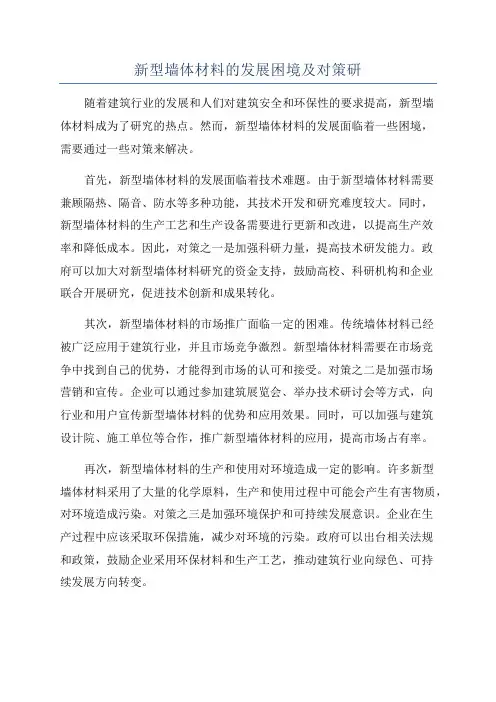 新型墙体材料的发展困境及对策研

随着建筑行业的发展和人们对建筑安全和环保性的要求提高，新型墙体材料成为了研究的热点。然而，新型墙体材料的发展面临着一些困境，需要通过一些对策来解决。

首先，新型墙体材料的发展面临着技术难题。由于新型墙体材料需要兼顾隔热、隔音、防水等多种功能，其技术开发和研究难度较大。同时，新型墙体材料的生产工艺和生产设备需要进行更新和改进，以提高生产效率和降低成本。因此，对策之一是加强科研力量，提高技术研发能力。政府可以加大对新型墙体材料研究的资金支持，鼓励高校、科研机构和企业联合开展研究，促进技术创新和成果转化。

其次，新型墙体材料的市场推广面临一定的困难。传统墙体材料已经被广泛应用于建筑行业，并且市场竞争激烈。新型墙体材料需要在市场竞争中找到自己的优势，才能得到市场的认可和接受。对策之二是加强市场营销和宣传。企业可以通过参加建筑展览会、举办技术研讨会等方式，向行业和用户宣传新型墙体材料的优势和应用效果。同时，可以加强与建筑设计院、施工单位等合作，推广新型墙体材料的应用，提高市场占有率。

再次，新型墙体材料的生产和使用对环境造成一定的影响。许多新型墙体材料采用了大量的化学原料，生产和使用过程中可能会产生有害物质，对环境造成污染。对策之三是加强环境保护和可持续发展意识。企业在生产过程中应该采取环保措施，减少对环境的污染。政府可以出台相关法规和政策，鼓励企业采用环保材料和生产工艺，推动建筑行业向绿色、可持续发展方向转变。